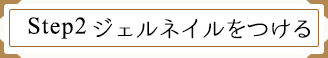 Step2 ジェルネイルをつける